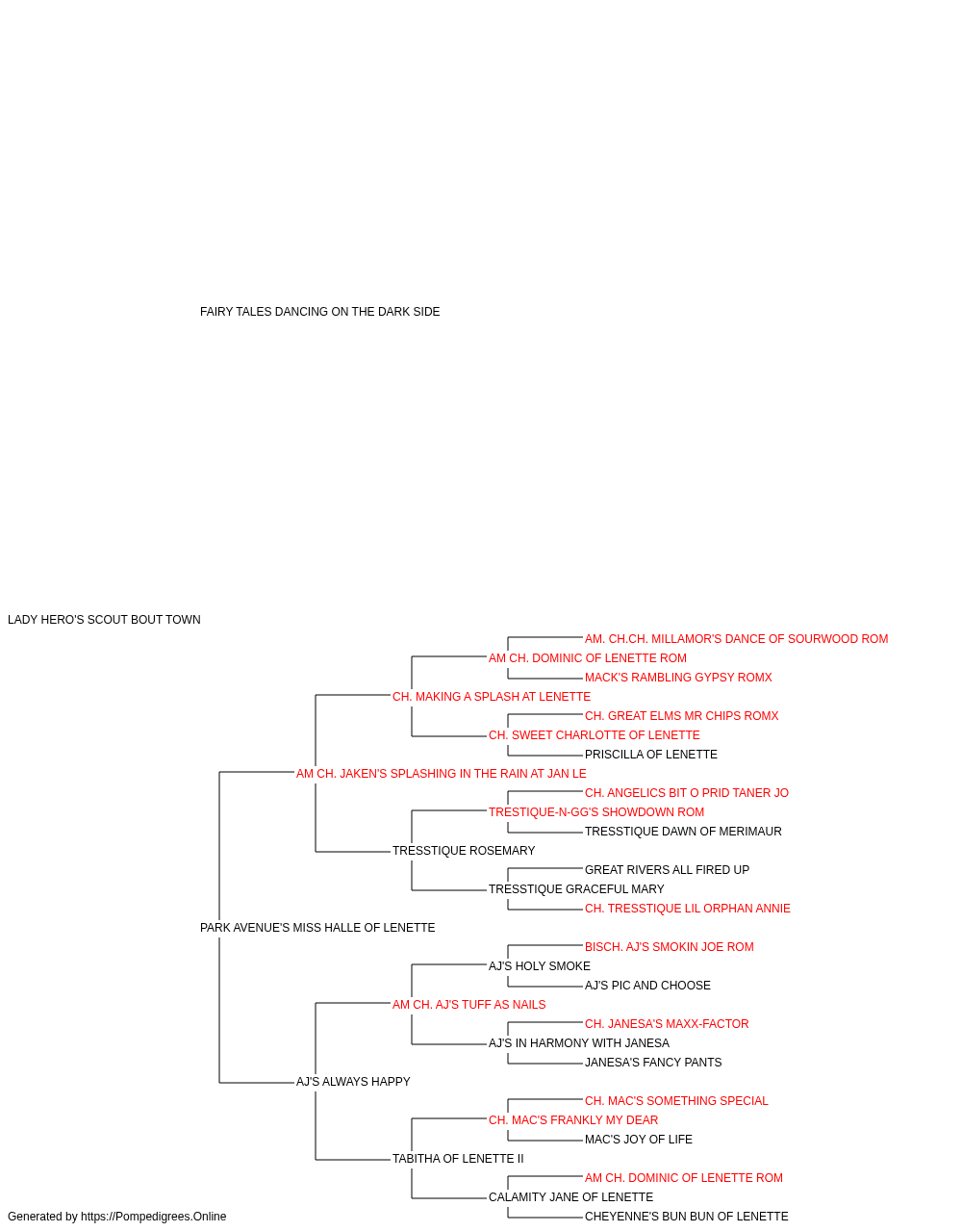 FAIRY TALES DANCING ON THE DARK SIDE

LADY HERO'S SCOUT BOUT TOWN

AM. CH.CH. MILLAMOR'S DANCE OF SOURWOOD ROM
AM CH. DOMINIC OF LENETTE ROM
MACK'S RAMBLING GYPSY ROMX
CH. MAKING A SPLASH AT LENETTE
CH. GREAT ELMS MR CHIPS ROMX
CH. SWEET CHARLOTTE OF LENETTE
PRISCILLA OF LENETTE
AM CH. JAKEN'S SPLASHING IN THE RAIN AT JAN LE
CH. ANGELICS BIT O PRID TANER JO
TRESTIQUE-N-GG'S SHOWDOWN ROM
TRESSTIQUE DAWN OF MERIMAUR
TRESSTIQUE ROSEMARY
GREAT RIVERS ALL FIRED UP
TRESSTIQUE GRACEFUL MARY
CH. TRESSTIQUE LIL ORPHAN ANNIE
PARK AVENUE'S MISS HALLE OF LENETTE
BISCH. AJ'S SMOKIN JOE ROM
AJ'S HOLY SMOKE
AJ'S PIC AND CHOOSE
AM CH. AJ'S TUFF AS NAILS
CH. JANESA'S MAXX-FACTOR
AJ'S IN HARMONY WITH JANESA
JANESA'S FANCY PANTS
AJ'S ALWAYS HAPPY
CH. MAC'S SOMETHING SPECIAL
CH. MAC'S FRANKLY MY DEAR
MAC'S JOY OF LIFE
TABITHA OF LENETTE II
AM CH. DOMINIC OF LENETTE ROM
CALAMITY JANE OF LENETTE
CHEYENNE'S BUN BUN OF LENETTE

Generated by https://Pompedigrees.Online